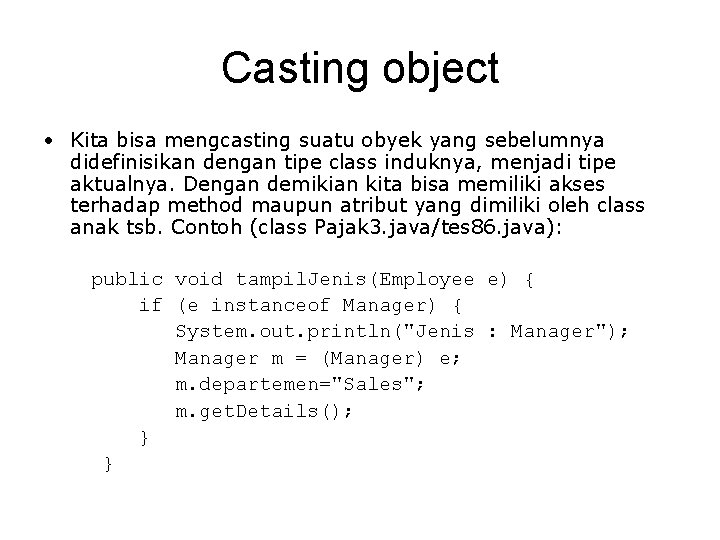 Casting object

• Kita bisa mengcasting suatu obyek yang sebelumnya didefinisikan dengan tipe class induknya, menjadi tipe aktualnya. Dengan demikian kita bisa memiliki akses terhadap method maupun atribut yang dimiliki oleh class anak tsb. Contoh (class Pajak3.java/tes86.java):

public void tampilJenis(Employee e) {
    if (e instanceof Manager) {
        System.out.println("Jenis : Manager");
        Manager m = (Manager) e;
        m.departemen="Sales";
        m.getDetails();
    }
}